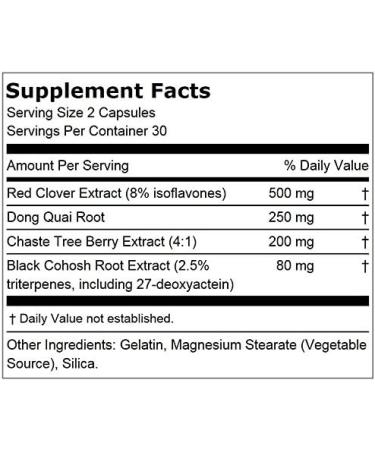 Supplement Facts
Serving Size 2 Capsules
Servings Per Container 30

| Amount Per Serving | | % Daily Value |
|---|---|---|
| Red Clover Extract (8% isoflavones) | 500 mg | † |
| Dong Quai Root | 250 mg | † |
| Chaste Tree Berry Extract (4:1) | 200 mg | † |
| Black Cohosh Root Extract (2.5% triterpenes, including 27-deoxyactein) | 80 mg | † |

† Daily Value not established.

Other Ingredients: Gelatin, Magnesium Stearate (Vegetable Source), Silica.